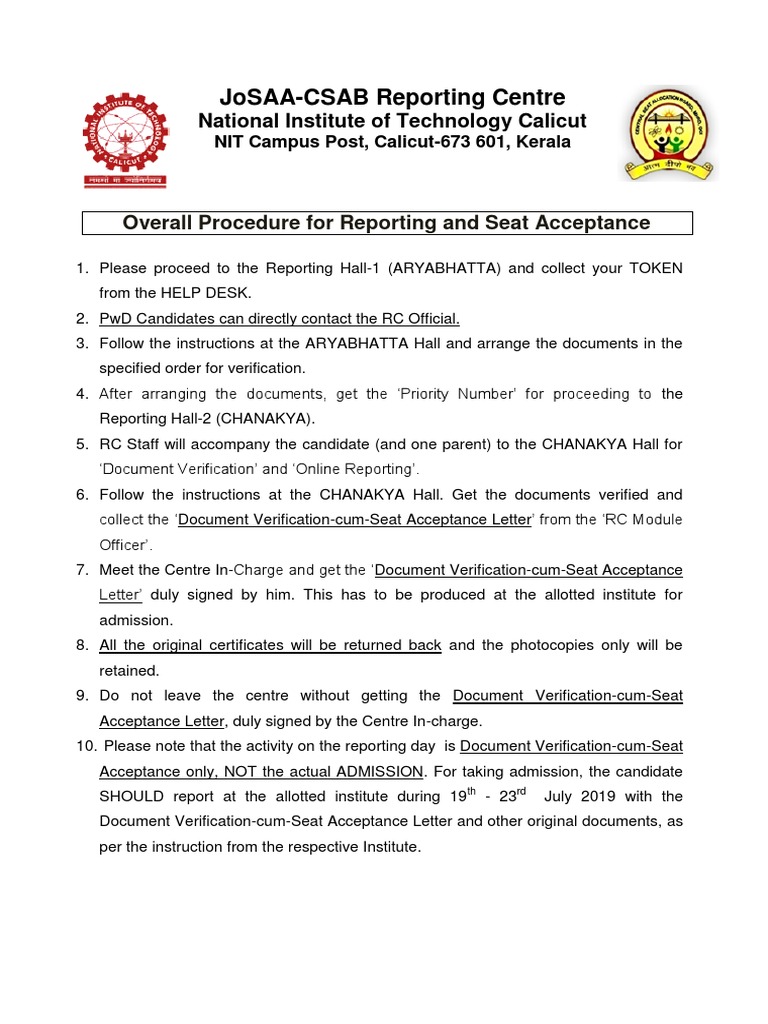 JoSAA-CSAB Reporting Centre
National Institute of Technology Calicut
NIT Campus Post, Calicut-673 601, Kerala

Overall Procedure for Reporting and Seat Acceptance

1. Please proceed to the Reporting Hall-1 (ARYABHATTA) and collect your TOKEN from the HELP DESK.
2. PwD Candidates can directly contact the RC Official.
3. Follow the instructions at the ARYABHATTA Hall and arrange the documents in the specified order for verification.
4. After arranging the documents, get the 'Priority Number' for proceeding to the Reporting Hall-2 (CHANAKYA).
5. RC Staff will accompany the candidate (and one parent) to the CHANAKYA Hall for 'Document Verification' and 'Online Reporting'.
6. Follow the instructions at the CHANAKYA Hall. Get the documents verified and collect the 'Document Verification-cum-Seat Acceptance Letter' from the 'RC Module Officer'.
7. Meet the Centre In-Charge and get the 'Document Verification-cum-Seat Acceptance Letter' duly signed by him. This has to be produced at the allotted institute for admission.
8. All the original certificates will be returned back and the photocopies only will be retained.
9. Do not leave the centre without getting the Document Verification-cum-Seat Acceptance Letter, duly signed by the Centre In-charge.
10. Please note that the activity on the reporting day is Document Verification-cum-Seat Acceptance only, NOT the actual ADMISSION. For taking admission, the candidate SHOULD report at the allotted institute during $19^{th}$ - $23^{rd}$ July 2019 with the Document Verification-cum-Seat Acceptance Letter and other original documents, as per the instruction from the respective Institute.